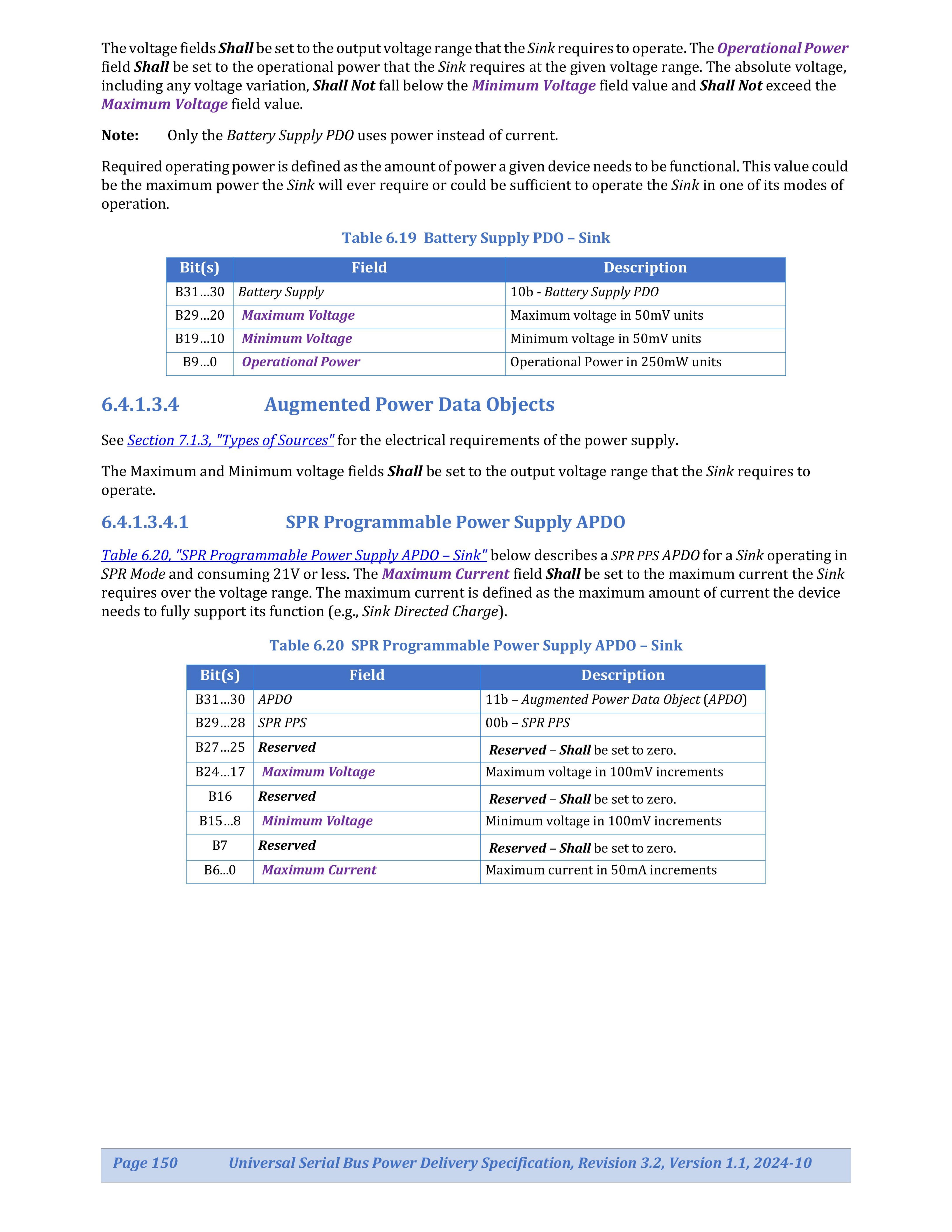 The voltage fields Shall be set to the output voltage range that the Sink requires to operate. The Operational Power field Shall be set to the operational power that the Sink requires at the given voltage range. The absolute voltage, including any voltage variation, Shall Not fall below the Minimum Voltage field value and Shall Not exceed the Maximum Voltage field value.

Note: Only the Battery Supply PDO uses power instead of current.

Required operating power is defined as the amount of power a given device needs to be functional. This value could be the maximum power the Sink will ever require or could be sufficient to operate the Sink in one of its modes of operation.

Table 6.19 Battery Supply PDO – Sink

| Bit(s) | Field | Description |
|---|---|---|
| B31…30 | Battery Supply | 10b - Battery Supply PDO |
| B29…20 | Maximum Voltage | Maximum voltage in 50mV units |
| B19…10 | Minimum Voltage | Minimum voltage in 50mV units |
| B9…0 | Operational Power | Operational Power in 250mW units |

6.4.1.3.4 Augmented Power Data Objects

See Section 7.1.3, "Types of Sources" for the electrical requirements of the power supply.

The Maximum and Minimum voltage fields Shall be set to the output voltage range that the Sink requires to operate.

6.4.1.3.4.1 SPR Programmable Power Supply APDO

Table 6.20, "SPR Programmable Power Supply APDO – Sink" below describes a SPR PPS APDO for a Sink operating in SPR Mode and consuming 21V or less. The Maximum Current field Shall be set to the maximum current the Sink requires over the voltage range. The maximum current is defined as the maximum amount of current the device needs to fully support its function (e.g., Sink Directed Charge).

Table 6.20 SPR Programmable Power Supply APDO – Sink

| Bit(s) | Field | Description |
|---|---|---|
| B31…30 | APDO | 11b – Augmented Power Data Object (APDO) |
| B29…28 | SPR PPS | 00b – SPR PPS |
| B27…25 | Reserved | Reserved – Shall be set to zero. |
| B24…17 | Maximum Voltage | Maximum voltage in 100mV increments |
| B16 | Reserved | Reserved – Shall be set to zero. |
| B15…8 | Minimum Voltage | Minimum voltage in 100mV increments |
| B7 | Reserved | Reserved – Shall be set to zero. |
| B6...0 | Maximum Current | Maximum current in 50mA increments |

Page 150 Universal Serial Bus Power Delivery Specification, Revision 3.2, Version 1.1, 2024-10